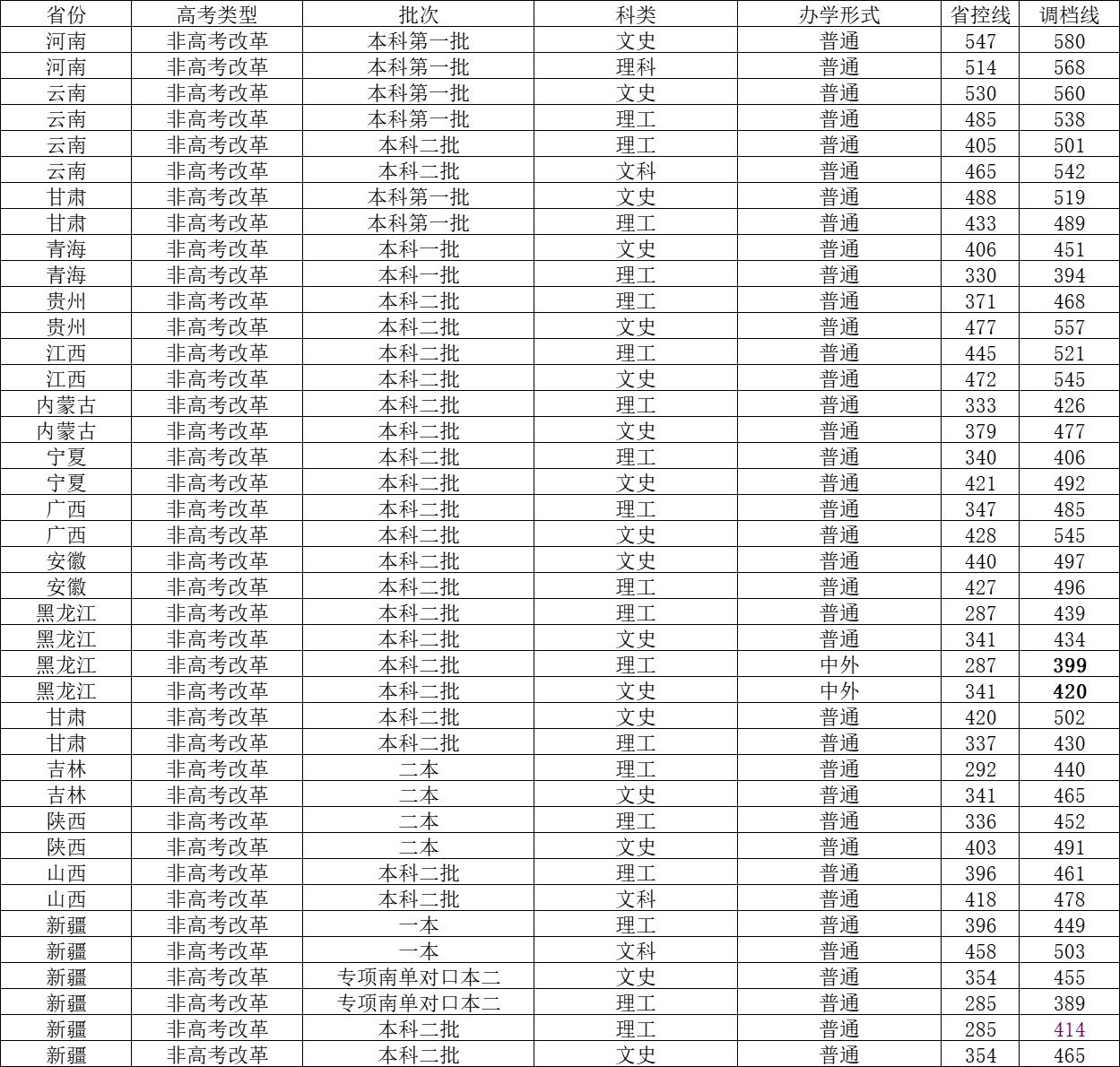 | 省份 | 高考类型 | 批次 | 科类 | 办学形式 | 省控线 | 调档线 |
|---|---|---|---|---|---|---|
| 河南 | 非高考改革 | 本科第一批 | 文史 | 普通 | 547 | 580 |
| 河南 | 非高考改革 | 本科第一批 | 理科 | 普通 | 514 | 568 |
| 云南 | 非高考改革 | 本科第一批 | 文史 | 普通 | 530 | 560 |
| 云南 | 非高考改革 | 本科第一批 | 理工 | 普通 | 485 | 538 |
| 云南 | 非高考改革 | 本科二批 | 理工 | 普通 | 405 | 501 |
| 云南 | 非高考改革 | 本科二批 | 文科 | 普通 | 465 | 542 |
| 甘肃 | 非高考改革 | 本科第一批 | 文史 | 普通 | 488 | 519 |
| 甘肃 | 非高考改革 | 本科第一批 | 理工 | 普通 | 433 | 489 |
| 青海 | 非高考改革 | 本科一批 | 文史 | 普通 | 406 | 451 |
| 青海 | 非高考改革 | 本科一批 | 理工 | 普通 | 330 | 394 |
| 贵州 | 非高考改革 | 本科二批 | 理工 | 普通 | 371 | 468 |
| 贵州 | 非高考改革 | 本科二批 | 文史 | 普通 | 477 | 557 |
| 江西 | 非高考改革 | 本科二批 | 理工 | 普通 | 445 | 521 |
| 江西 | 非高考改革 | 本科二批 | 文史 | 普通 | 472 | 545 |
| 内蒙古 | 非高考改革 | 本科二批 | 理工 | 普通 | 333 | 426 |
| 内蒙古 | 非高考改革 | 本科二批 | 文史 | 普通 | 379 | 477 |
| 宁夏 | 非高考改革 | 本科二批 | 理工 | 普通 | 340 | 406 |
| 宁夏 | 非高考改革 | 本科二批 | 文史 | 普通 | 421 | 492 |
| 广西 | 非高考改革 | 本科二批 | 理工 | 普通 | 347 | 485 |
| 广西 | 非高考改革 | 本科二批 | 文史 | 普通 | 428 | 545 |
| 安徽 | 非高考改革 | 本科二批 | 文史 | 普通 | 440 | 497 |
| 安徽 | 非高考改革 | 本科二批 | 理工 | 普通 | 427 | 496 |
| 黑龙江 | 非高考改革 | 本科二批 | 理工 | 普通 | 287 | 439 |
| 黑龙江 | 非高考改革 | 本科二批 | 文史 | 普通 | 341 | 434 |
| 黑龙江 | 非高考改革 | 本科二批 | 理工 | 中外 | 287 | 399 |
| 黑龙江 | 非高考改革 | 本科二批 | 文史 | 中外 | 341 | 420 |
| 甘肃 | 非高考改革 | 本科二批 | 文史 | 普通 | 420 | 502 |
| 甘肃 | 非高考改革 | 本科二批 | 理工 | 普通 | 337 | 430 |
| 吉林 | 非高考改革 | 二本 | 理工 | 普通 | 292 | 440 |
| 吉林 | 非高考改革 | 二本 | 文史 | 普通 | 341 | 465 |
| 陕西 | 非高考改革 | 二本 | 理工 | 普通 | 336 | 452 |
| 陕西 | 非高考改革 | 二本 | 文史 | 普通 | 403 | 491 |
| 山西 | 非高考改革 | 本科二批 | 理工 | 普通 | 396 | 461 |
| 山西 | 非高考改革 | 本科二批 | 文科 | 普通 | 418 | 478 |
| 新疆 | 非高考改革 | 一本 | 理工 | 普通 | 396 | 449 |
| 新疆 | 非高考改革 | 一本 | 文科 | 普通 | 458 | 503 |
| 新疆 | 非高考改革 | 专项南单对口本二 | 文史 | 普通 | 354 | 455 |
| 新疆 | 非高考改革 | 专项南单对口本二 | 理工 | 普通 | 285 | 389 |
| 新疆 | 非高考改革 | 本科二批 | 理工 | 普通 | 285 | 414 |
| 新疆 | 非高考改革 | 本科二批 | 文史 | 普通 | 354 | 465 |